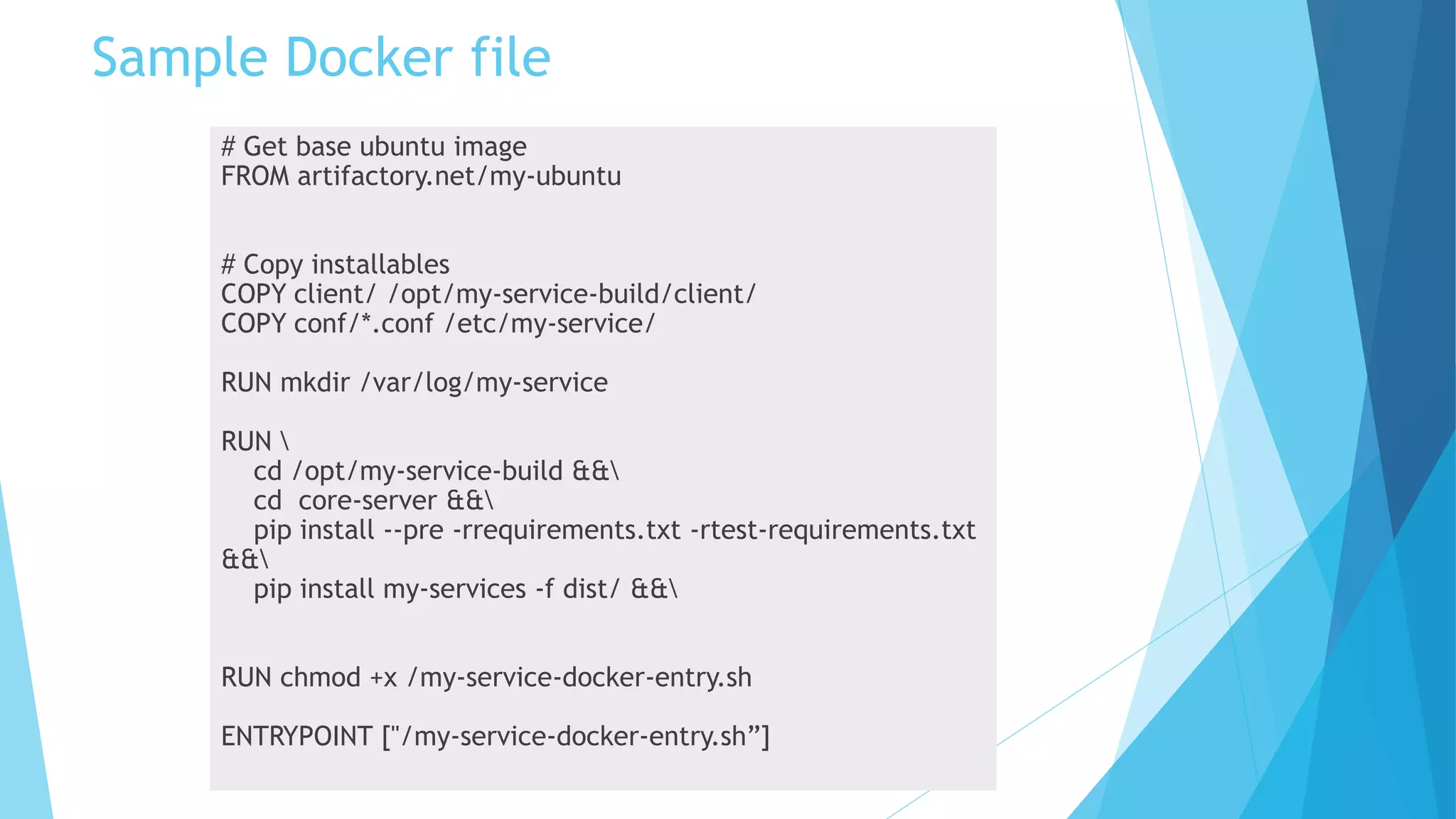 Sample Docker file

# Get base ubuntu image
FROM artifactory.net/my-ubuntu

# Copy installables
COPY client/ /opt/my-service-build/client/
COPY conf/*.conf /etc/my-service/

RUN mkdir /var/log/my-service

RUN \
    cd /opt/my-service-build &&\
    cd  core-server &&\
    pip install --pre -rrequirements.txt -rtest-requirements.txt
&&\
    pip install my-services -f dist/ &&\

RUN chmod +x /my-service-docker-entry.sh

ENTRYPOINT ["/my-service-docker-entry.sh"]